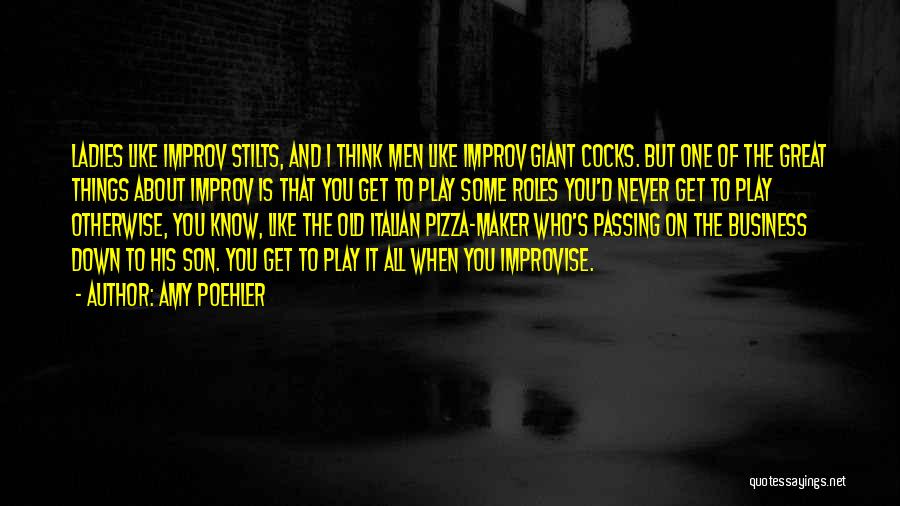 LADIES LIKE IMPROV STILTS, AND I THINK MEN LIKE IMPROV GIANT COCKS. BUT ONE OF THE GREAT THINGS ABOUT IMPROV IS THAT YOU GET TO PLAY SOME ROLES YOU'D NEVER GET TO PLAY OTHERWISE, YOU KNOW, LIKE THE OLD ITALIAN PIZZA-MAKER WHO'S PASSING ON THE BUSINESS DOWN TO HIS SON. YOU GET TO PLAY IT ALL WHEN YOU IMPROVISE.

- AUTHOR: AMY POEHLER

quotessayings.net